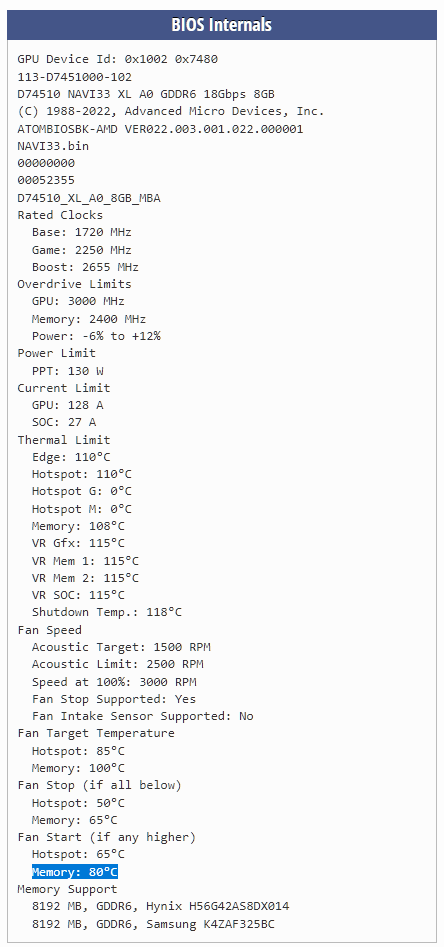 BIOS Internals

GPU Device Id: 0x1002 0x7480
113-D7451000-102
D74510 NAVI33 XL A0 GDDR6 18Gbps 8GB
(C) 1988-2022, Advanced Micro Devices, Inc.
ATOMBIOSBK-AMD VER022.003.001.022.000001
NAVI33.bin
00000000
00052355
D74510_XL_A0_8GB_MBA
Rated Clocks
Base: 1720 MHz
Game: 2250 MHz
Boost: 2655 MHz
Overdrive Limits
GPU: 3000 MHz
Memory: 2400 MHz
Power: -6% to +12%
Power Limit
PPT: 130 W
Current Limit
GPU: 128 A
SOC: 27 A
Thermal Limit
Edge: 110°C
Hotspot: 110°C
Hotspot G: 0°C
Hotspot M: 0°C
Memory: 108°C
VR Gfx: 115°C
VR Mem 1: 115°C
VR Mem 2: 115°C
VR SOC: 115°C
Shutdown Temp.: 118°C
Fan Speed
Acoustic Target: 1500 RPM
Acoustic Limit: 2500 RPM
Speed at 100%: 3000 RPM
Fan Stop Supported: Yes
Fan Intake Sensor Supported: No
Fan Target Temperature
Hotspot: 85°C
Memory: 100°C
Fan Stop (if all below)
Hotspot: 50°C
Memory: 65°C
Fan Start (if any higher)
Hotspot: 65°C
Memory: 80°C
Memory Support
8192 MB, GDDR6, Hynix H56G42AS8DX014
8192 MB, GDDR6, Samsung K4ZAF325BC